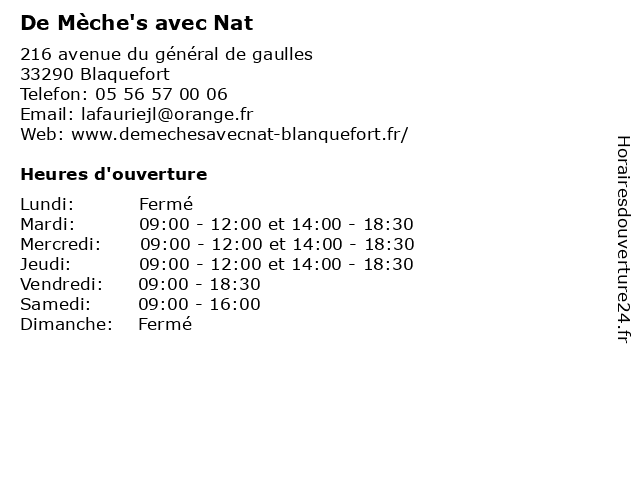 De Mèche's avec Nat

216 avenue du général de gaulles
33290 Blaquefort
Telefon: 05 56 57 00 06
Email: lafauriejl@orange.fr
Web: www.demechesavecnat-blanquefort.fr/

Heures d'ouverture

| | |
|---|---|
| Lundi: | Fermé |
| Mardi: | 09:00 - 12:00 et 14:00 - 18:30 |
| Mercredi: | 09:00 - 12:00 et 14:00 - 18:30 |
| Jeudi: | 09:00 - 12:00 et 14:00 - 18:30 |
| Vendredi: | 09:00 - 18:30 |
| Samedi: | 09:00 - 16:00 |
| Dimanche: | Fermé |

Horairesdouverture24.fr